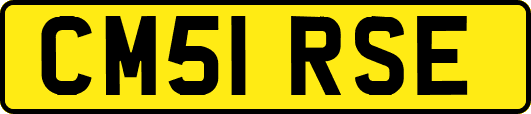 CM51 RSE